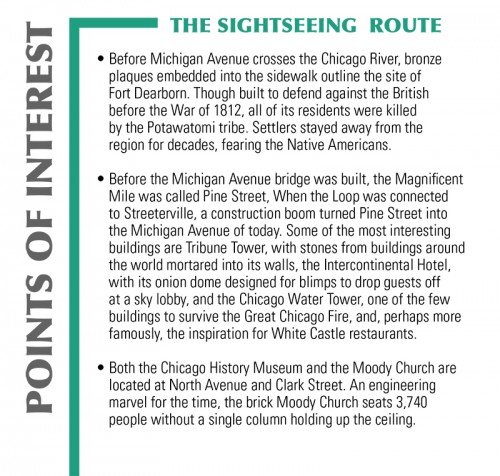 POINTS OF INTEREST

THE SIGHTSEEING ROUTE

• Before Michigan Avenue crosses the Chicago River, bronze plaques embedded into the sidewalk outline the site of Fort Dearborn. Though built to defend against the British before the War of 1812, all of its residents were killed by the Potawatomi tribe. Settlers stayed away from the region for decades, fearing the Native Americans.

• Before the Michigan Avenue bridge was built, the Magnificent Mile was called Pine Street, When the Loop was connected to Streeterville, a construction boom turned Pine Street into the Michigan Avenue of today. Some of the most interesting buildings are Tribune Tower, with stones from buildings around the world mortared into its walls, the Intercontinental Hotel, with its onion dome designed for blimps to drop guests off at a sky lobby, and the Chicago Water Tower, one of the few buildings to survive the Great Chicago Fire, and, perhaps more famously, the inspiration for White Castle restaurants.

• Both the Chicago History Museum and the Moody Church are located at North Avenue and Clark Street. An engineering marvel for the time, the brick Moody Church seats 3,740 people without a single column holding up the ceiling.